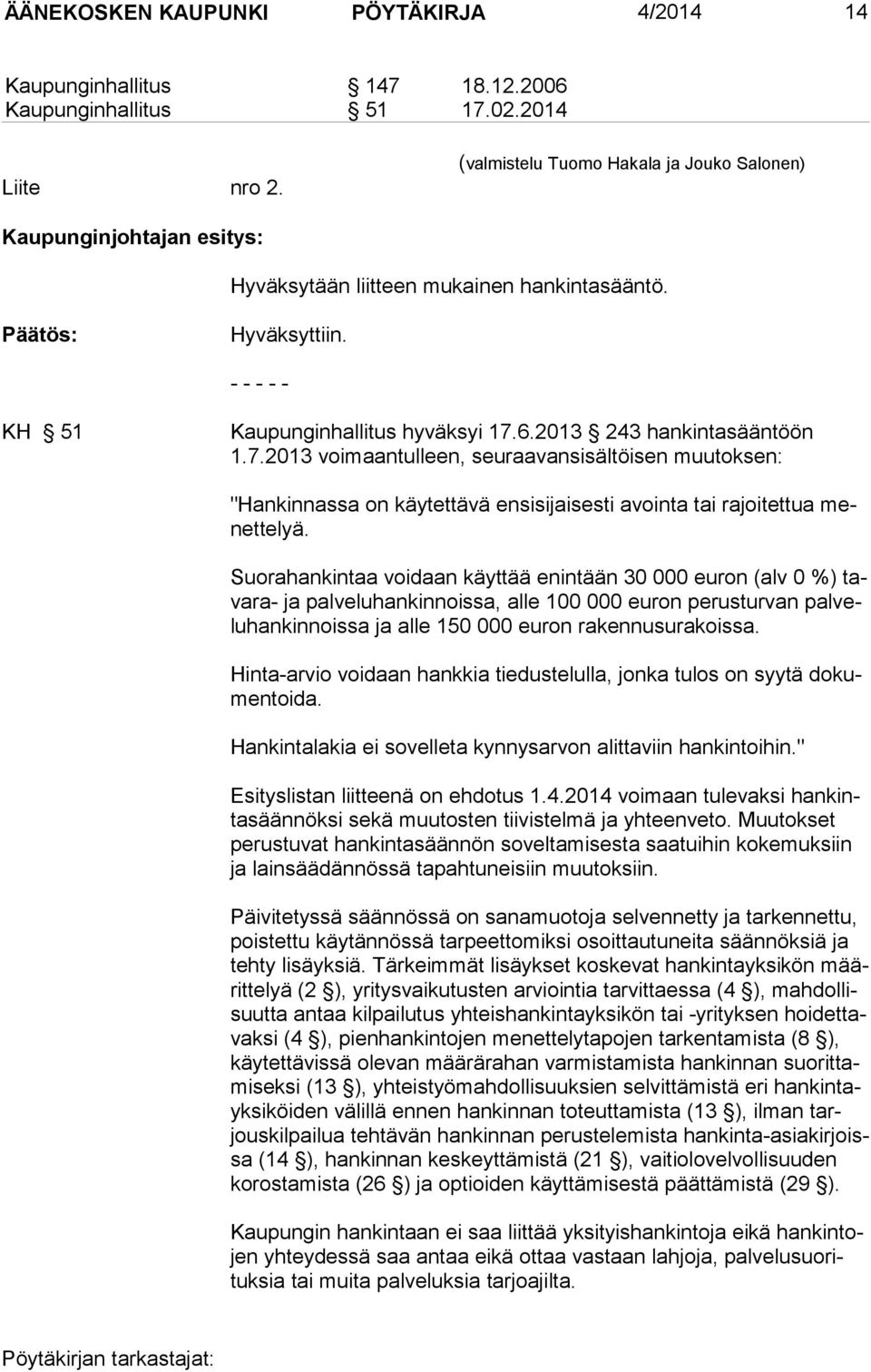 ÄÄNEKOSKEN KAUPUNKI PÖYTÄKIRJA 4/2014 14

Kaupunginhallitus § 147 18.12.2006
Kaupunginhallitus § 51 17.02.2014

(valmistelu Tuomo Hakala ja Jouko Salonen)

Liite nro 2.

Kaupunginjohtajan esitys:

Hyväksytään liitteen mukainen hankintasääntö.

Päätös: Hyväksyttiin.

- - - - -

KH § 51 Kaupunginhallitus hyväksyi 17.6.2013 § 243 hankintasääntöön 1.7.2013 voimaantulleen, seuraavansisältöisen muutoksen:

"Hankinnassa on käytettävä ensisijaisesti avointa tai rajoitettua menettelyä.

Suorahankintaa voidaan käyttää enintään 30 000 euron (alv 0 %) tavara- ja palveluhankinnoissa, alle 100 000 euron perusturvan palveluhankinnoissa ja alle 150 000 euron rakennusurakoissa.

Hinta-arvio voidaan hankkia tiedustelulla, jonka tulos on syytä dokumentoida.

Hankintalakia ei sovelleta kynnysarvon alittaviin hankintoihin."

Esityslistan liitteenä on ehdotus 1.4.2014 voimaan tulevaksi hankintasäännöksi sekä muutosten tiivistelmä ja yhteenveto. Muutokset perustuvat hankintasäännön soveltamisesta saatuihin kokemuksiin ja lainsäädännössä tapahtuneisiin muutoksiin.

Päivitetyssä säännössä on sanamuotoja selvennetty ja tarkennettu, poistettu käytännössä tarpeettomiksi osoittautuneita säännöksiä ja tehty lisäyksiä. Tärkeimmät lisäykset koskevat hankintayksikön määrittelyä (2 §), yritysvaikutusten arviointia tarvittaessa (4 §), mahdollisuutta antaa kilpailutus yhteishankintayksikön tai -yrityksen hoidettavaksi (4 §), pienhankintojen menettelytapojen tarkentamista (8 §), käytettävissä olevan määrärahan varmistamista hankinnan suorittamiseksi (13 §), yhteistyömahdollisuuksien selvittämistä eri hankintayksiköiden välillä ennen hankinnan toteuttamista (13 §), ilman tarjouskilpailua tehtävän hankinnan perustelemista hankinta-asiakirjoissa (14 §), hankinnan keskeyttämistä (21 §), vaitiolovelvollisuuden korostamista (26 §) ja optioiden käyttämisestä päättämistä (29 §).

Kaupungin hankintaan ei saa liittää yksityishankintoja eikä hankintojen yhteydessä saa antaa eikä ottaa vastaan lahjoja, palvelusuorituksia tai muita palveluksia tarjoajilta.

Pöytäkirjan tarkastajat: